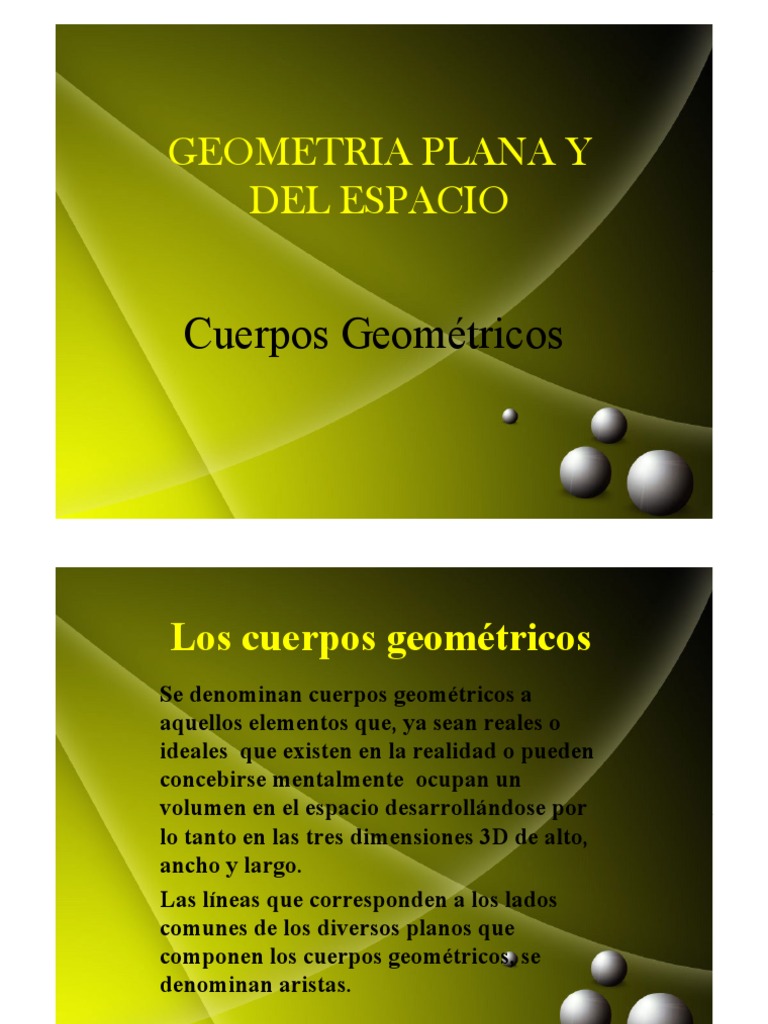 GEOMETRIA PLANA Y DEL ESPACIO

Cuerpos Geométricos

Los cuerpos geométricos

Se denominan cuerpos geométricos a aquellos elementos que, ya sean reales o ideales que existen en la realidad o pueden concebirse mentalmente ocupan un volumen en el espacio desarrollándose por lo tanto en las tres dimensiones 3D de alto, ancho y largo.

Las líneas que corresponden a los lados comunes de los diversos planos que componen los cuerpos geométricos, se denominan aristas.